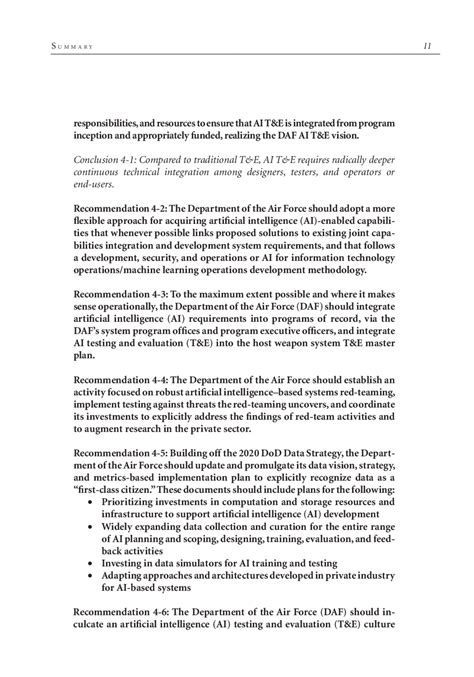 SUMMARY 11

responsibilities, and resources to ensure that AI T&E is integrated from program inception and appropriately funded, realizing the DAF AI T&E vision.

Conclusion 4-1: Compared to traditional T&E, AI T&E requires radically deeper continuous technical integration among designers, testers, and operators or end-users.

Recommendation 4-2: The Department of the Air Force should adopt a more flexible approach for acquiring artificial intelligence (AI)-enabled capabilities that whenever possible links proposed solutions to existing joint capabilities integration and development system requirements, and that follows a development, security, and operations or AI for information technology operations/machine learning operations development methodology.

Recommendation 4-3: To the maximum extent possible and where it makes sense operationally, the Department of the Air Force (DAF) should integrate artificial intelligence (AI) requirements into programs of record, via the DAF's system program offices and program executive officers, and integrate AI testing and evaluation (T&E) into the host weapon system T&E master plan.

Recommendation 4-4: The Department of the Air Force should establish an activity focused on robust artificial intelligence–based systems red-teaming, implement testing against threats the red-teaming uncovers, and coordinate its investments to explicitly address the findings of red-team activities and to augment research in the private sector.

Recommendation 4-5: Building off the 2020 DoD Data Strategy, the Department of the Air Force should update and promulgate its data vision, strategy, and metrics-based implementation plan to explicitly recognize data as a "first-class citizen." These documents should include plans for the following:
• Prioritizing investments in computation and storage resources and infrastructure to support artificial intelligence (AI) development
• Widely expanding data collection and curation for the entire range of AI planning and scoping, designing, training, evaluation, and feedback activities
• Investing in data simulators for AI training and testing
• Adapting approaches and architectures developed in private industry for AI-based systems

Recommendation 4-6: The Department of the Air Force (DAF) should inculcate an artificial intelligence (AI) testing and evaluation (T&E) culture